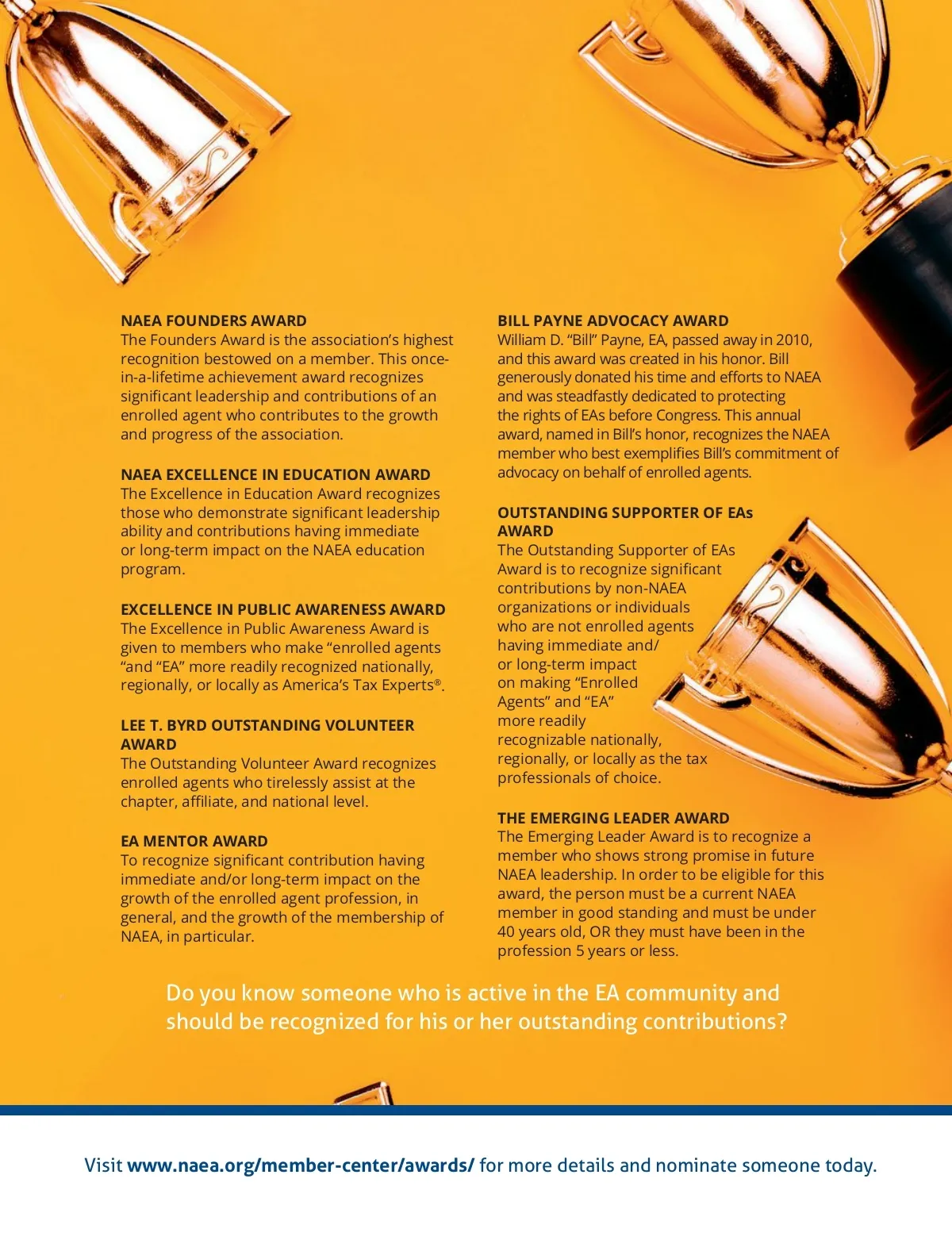 NAEA FOUNDERS AWARD
The Founders Award is the association's highest recognition bestowed on a member. This once-in-a-lifetime achievement award recognizes significant leadership and contributions of an enrolled agent who contributes to the growth and progress of the association.

NAEA EXCELLENCE IN EDUCATION AWARD
The Excellence in Education Award recognizes those who demonstrate significant leadership ability and contributions having immediate or long-term impact on the NAEA education program.

EXCELLENCE IN PUBLIC AWARENESS AWARD
The Excellence in Public Awareness Award is given to members who make "enrolled agents "and "EA" more readily recognized nationally, regionally, or locally as America's Tax Experts®.

LEE T. BYRD OUTSTANDING VOLUNTEER AWARD
The Outstanding Volunteer Award recognizes enrolled agents who tirelessly assist at the chapter, affiliate, and national level.

EA MENTOR AWARD
To recognize significant contribution having immediate and/or long-term impact on the growth of the enrolled agent profession, in general, and the growth of the membership of NAEA, in particular.

BILL PAYNE ADVOCACY AWARD
William D. "Bill" Payne, EA, passed away in 2010, and this award was created in his honor. Bill generously donated his time and efforts to NAEA and was steadfastly dedicated to protecting the rights of EAs before Congress. This annual award, named in Bill's honor, recognizes the NAEA member who best exemplifies Bill's commitment of advocacy on behalf of enrolled agents.

OUTSTANDING SUPPORTER OF EAs AWARD
The Outstanding Supporter of EAs Award is to recognize significant contributions by non-NAEA organizations or individuals who are not enrolled agents having immediate and/or long-term impact on making "Enrolled Agents" and "EA" more readily recognizable nationally, regionally, or locally as the tax professionals of choice.

THE EMERGING LEADER AWARD
The Emerging Leader Award is to recognize a member who shows strong promise in future NAEA leadership. In order to be eligible for this award, the person must be a current NAEA member in good standing and must be under 40 years old, OR they must have been in the profession 5 years or less.

Do you know someone who is active in the EA community and should be recognized for his or her outstanding contributions?

Visit www.naea.org/member-center/awards/ for more details and nominate someone today.